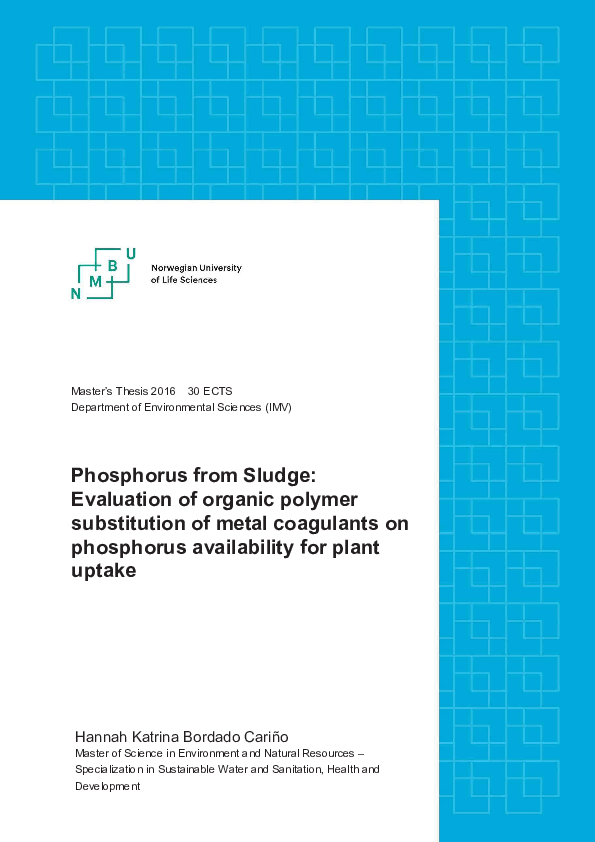 N M B U
Norwegian University of Life Sciences

Master's Thesis 2016 30 ECTS
Department of Environmental Sciences (IMV)

Phosphorus from Sludge: Evaluation of organic polymer substitution of metal coagulants on phosphorus availability for plant uptake

Hannah Katrina Bordado Cariño
Master of Science in Environment and Natural Resources – Specialization in Sustainable Water and Sanitation, Health and Development